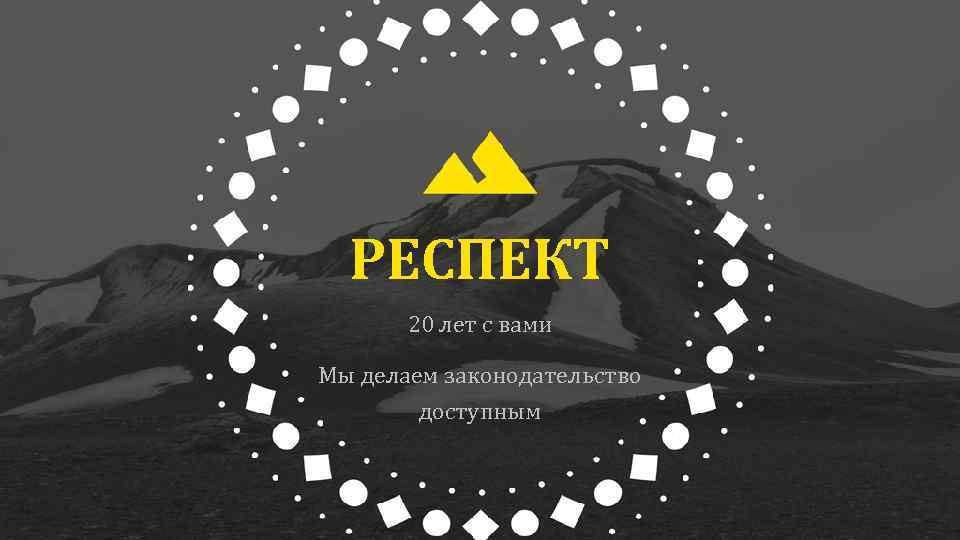 РЕСПЕКТ

20 лет с вами

Мы делаем законодательство доступным